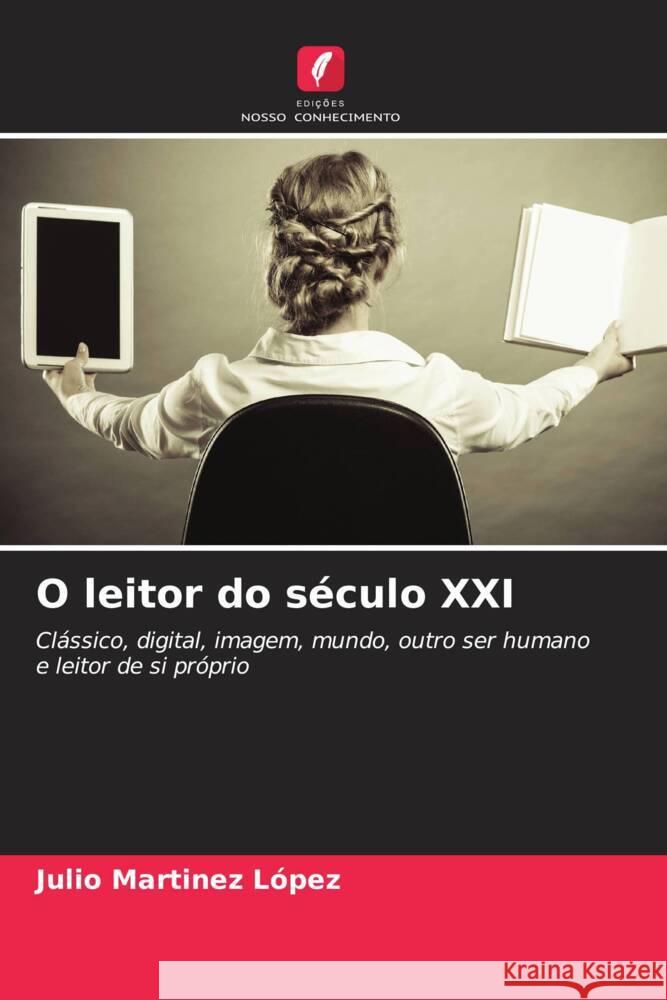 EDIÇÕES
NOSSO CONHECIMENTO

O leitor do século XXI

Clássico, digital, imagem, mundo, outro ser humano e leitor de si próprio

Julio Martinez López